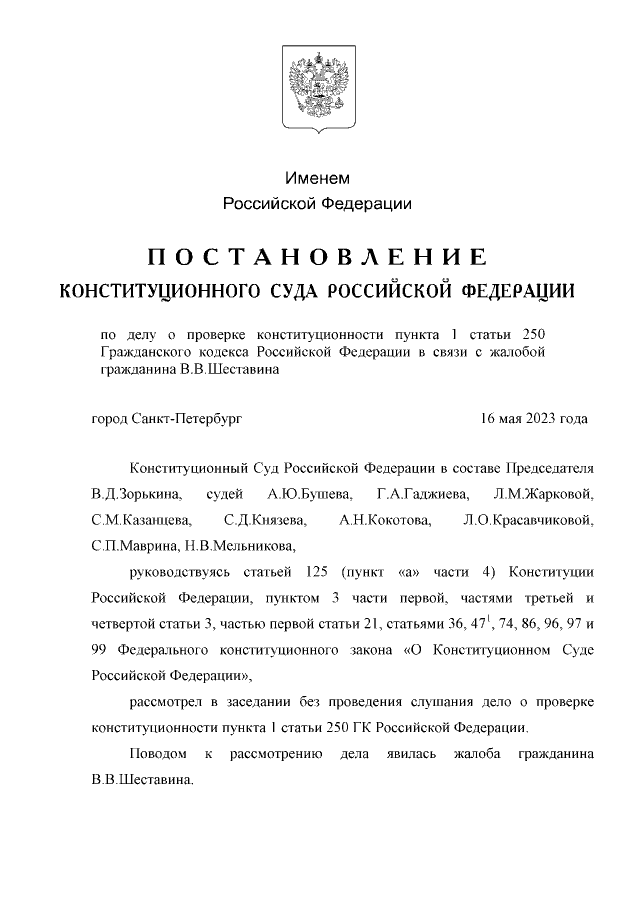 Именем
Российской Федерации

ПОСТАНОВЛЕНИЕ
КОНСТИТУЦИОННОГО СУДА РОССИЙСКОЙ ФЕДЕРАЦИИ

по делу о проверке конституционности пункта 1 статьи 250 Гражданского кодекса Российской Федерации в связи с жалобой гражданина В.В.Шеставина

город Санкт-Петербург 16 мая 2023 года

Конституционный Суд Российской Федерации в составе Председателя В.Д.Зорькина, судей А.Ю.Бушева, Г.А.Гаджиева, Л.М.Жарковой, С.М.Казанцева, С.Д.Князева, А.Н.Кокотова, Л.О.Красавчиковой, С.П.Маврина, Н.В.Мельникова,

руководствуясь статьей 125 (пункт «а» части 4) Конституции Российской Федерации, пунктом 3 части первой, частями третьей и четвертой статьи 3, частью первой статьи 21, статьями 36, $47^1$, 74, 86, 96, 97 и 99 Федерального конституционного закона «О Конституционном Суде Российской Федерации»,

рассмотрел в заседании без проведения слушания дело о проверке конституционности пункта 1 статьи 250 ГК Российской Федерации.

Поводом к рассмотрению дела явилась жалоба гражданина В.В.Шеставина.